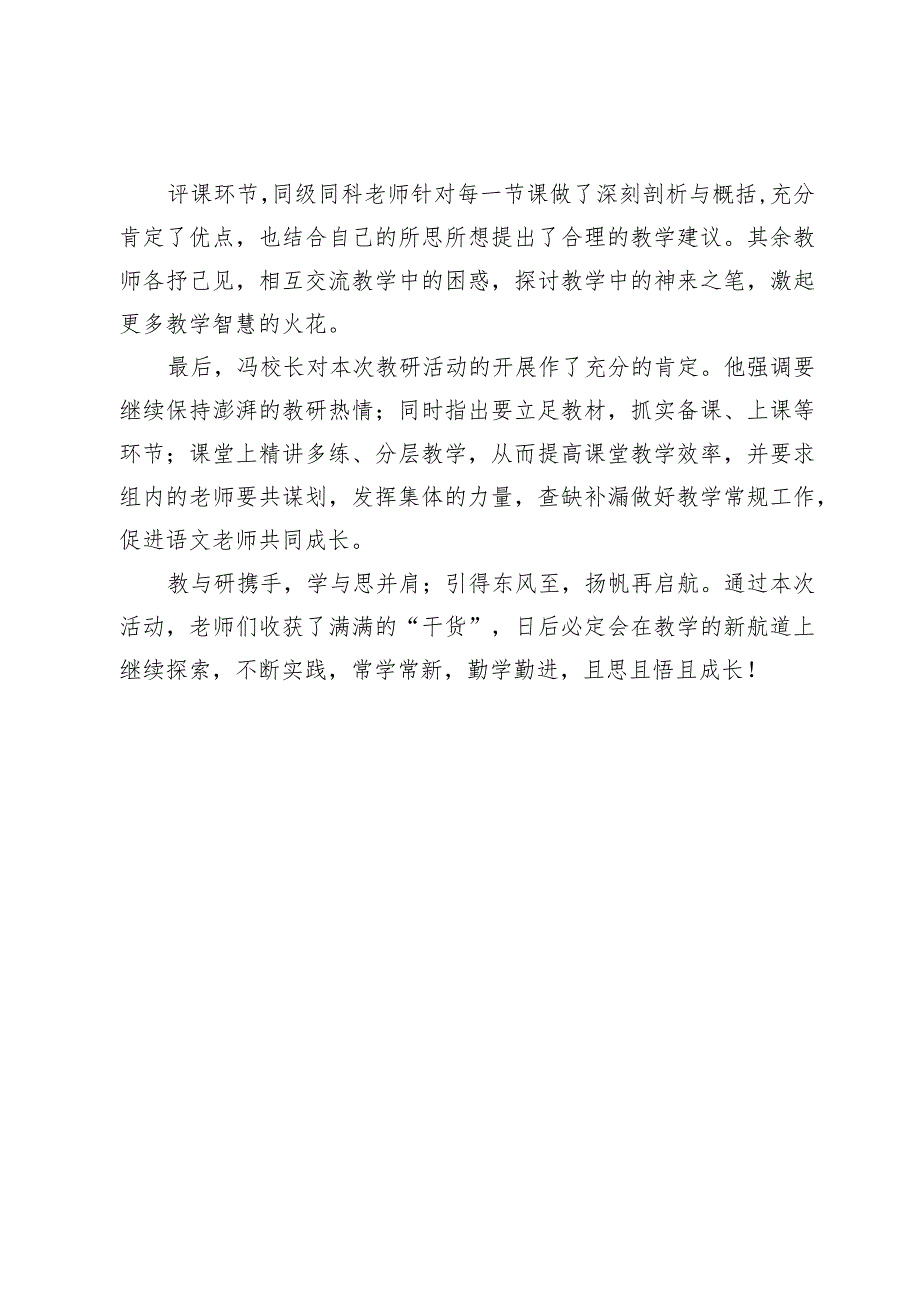 评课环节,同级同科老师针对每一节课做了深刻剖析与概括,充分肯定了优点，也结合自己的所思所想提出了合理的教学建议。其余教师各抒己见，相互交流教学中的困惑，探讨教学中的神来之笔，激起更多教学智慧的火花。

最后，冯校长对本次教研活动的开展作了充分的肯定。他强调要继续保持澎湃的教研热情；同时指出要立足教材，抓实备课、上课等环节；课堂上精讲多练、分层教学，从而提高课堂教学效率，并要求组内的老师要共谋划，发挥集体的力量，查缺补漏做好教学常规工作，促进语文老师共同成长。

教与研携手，学与思并肩；引得东风至，扬帆再启航。通过本次活动，老师们收获了满满的“干货”，日后必定会在教学的新航道上继续探索，不断实践，常学常新，勤学勤进，且思且悟且成长！